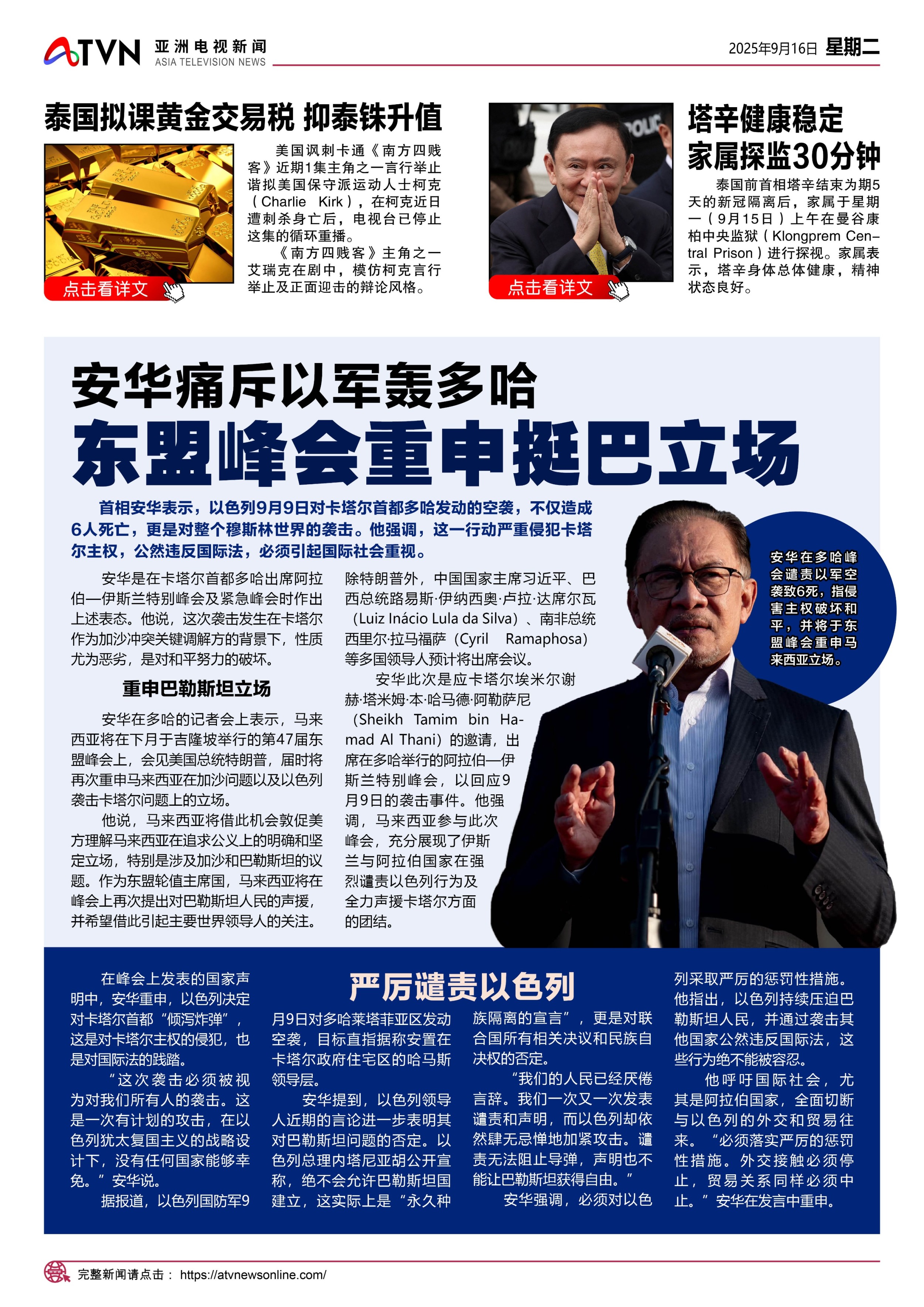 ATVN 亚洲电视新闻 ASIA TELEVISION NEWS

2025年9月16日 星期二

泰国拟课黄金交易税 抑泰铢升值

美国讽刺卡通《南方四贱客》近期1集主角之一言行举止谐拟美国保守派运动人士柯克（Charlie Kirk），在柯克近日遭刺杀身亡后，电视台已停止这集的循环重播。

《南方四贱客》主角之一艾瑞克在剧中，模仿柯克言行举止及正面迎击的辩论风格。

点击看详文

塔辛健康稳定 家属探监30分钟

泰国前首相塔辛结束为期5天的新冠隔离后，家属于星期一（9月15日）上午在曼谷康柏中央监狱（Klongprem Central Prison）进行探视。家属表示，塔辛身体总体健康，精神状态良好。

点击看详文

安华痛斥以军轰多哈

东盟峰会重申挺巴立场

首相安华表示，以色列9月9日对卡塔尔首都多哈发动的空袭，不仅造成6人死亡，更是对整个穆斯林世界的袭击。他强调，这一行动严重侵犯卡塔尔主权，公然违反国际法，必须引起国际社会重视。

安华是在卡塔尔首都多哈出席阿拉伯—伊斯兰特别峰会及紧急峰会时作出上述表态。他说，这次袭击发生在卡塔尔作为加沙冲突关键调解方的背景下，性质尤为恶劣，是对和平努力的破坏。

重申巴勒斯坦立场

安华在多哈的记者会上表示，马来西亚将在下月于吉隆坡举行的第47届东盟峰会上，会见美国总统特朗普，届时将再次重申马来西亚在加沙问题以及以色列袭击卡塔尔问题上的立场。

他说，马来西亚将借此机会敦促美方理解马来西亚在追求公义上的明确和坚定立场，特别是涉及加沙和巴勒斯坦的议题。作为东盟轮值主席国，马来西亚将在峰会上再次提出对巴勒斯坦人民的声援，并希望借此引起主要世界领导人的关注。

除特朗普外，中国国家主席习近平、巴西总统路易斯·伊纳西奥·卢拉·达席尔瓦（Luiz Inácio Lula da Silva）、南非总统西里尔·拉马福萨（Cyril Ramaphosa）等多国领导人预计将出席会议。

安华此次是应卡塔尔埃米尔谢赫·塔米姆·本·哈马德·阿勒萨尼（Sheikh Tamim bin Hamad Al Thani）的邀请，出席在多哈举行的阿拉伯—伊斯兰特别峰会，以回应9月9日的袭击事件。他强调，马来西亚参与此次峰会，充分展现了伊斯兰与阿拉伯国家在强烈谴责以色列行为及全力声援卡塔尔方面的团结。

安华在多哈峰会谴责以军空袭致6死，指侵害主权破坏和平，并将于东盟峰会重申马来西亚立场。

严厉谴责以色列

在峰会上发表的国家声明中，安华重申，以色列决定对卡塔尔首都“倾泻炸弹”，这是对卡塔尔主权的侵犯，也是对国际法的践踏。

“这次袭击必须被视为对我们所有人的袭击。这是一次有计划的攻击，在以色列犹太复国主义的战略设计下，没有任何国家能够幸免。”安华说。

据报道，以色列国防军9月9日对多哈莱塔菲亚区发动空袭，目标直指据称安置在卡塔尔政府住宅区的哈马斯领导层。

安华提到，以色列领导人近期的言论进一步表明其对巴勒斯坦问题的否定。以色列总理内塔尼亚胡公开宣称，绝不会允许巴勒斯坦国建立，这实际上是“永久种族隔离的宣言”，更是对联合国所有相关决议和民族自决权的否定。

“我们的人民已经厌倦言辞。我们一次又一次发表谴责和声明，而以色列却依然肆无忌惮地加紧攻击。谴责无法阻止导弹，声明也不能让巴勒斯坦获得自由。”

安华强调，必须对以色列采取严厉的惩罚性措施。他指出，以色列持续压迫巴勒斯坦人民，并通过袭击其他国家公然违反国际法，这些行为绝不能被容忍。

他呼吁国际社会，尤其是阿拉伯国家，全面切断与以色列的外交和贸易往来。“必须落实严厉的惩罚性措施。外交接触必须停止，贸易关系同样必须中止。”安华在发言中重申。

完整新闻请点击： https://atvnewsonline.com/